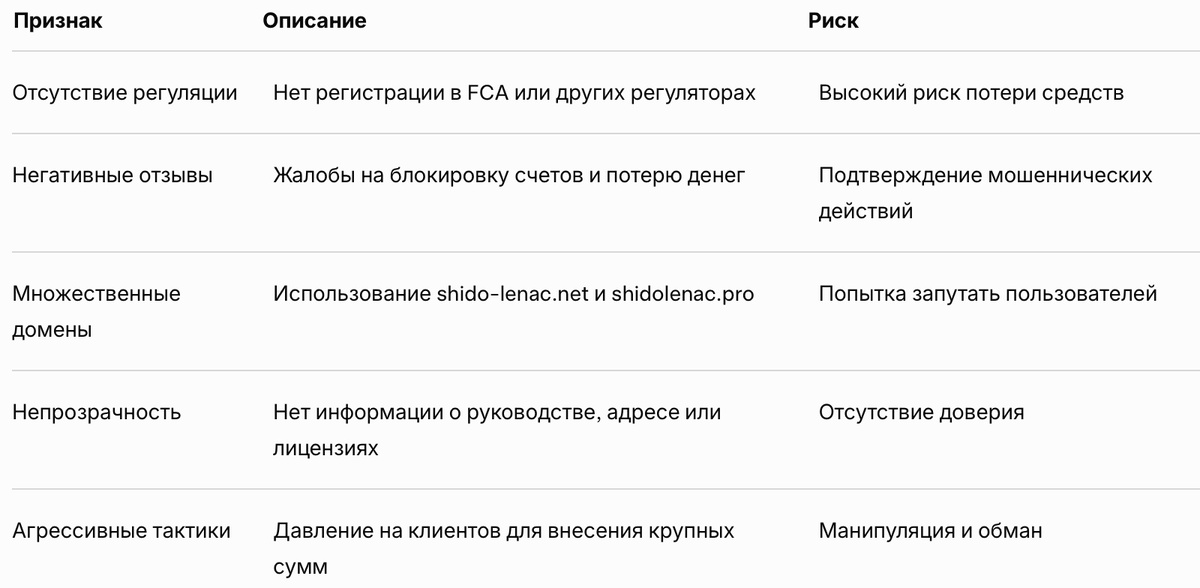 | Признак | Описание | Риск |
|---|---|---|
| Отсутствие регуляции | Нет регистрации в FCA или других регуляторах | Высокий риск потери средств |
| Негативные отзывы | Жалобы на блокировку счетов и потерю денег | Подтверждение мошеннических действий |
| Множественные домены | Использование shido-lenac.net и shidolenac.pro | Попытка запутать пользователей |
| Непрозрачность | Нет информации о руководстве, адресе или лицензиях | Отсутствие доверия |
| Агрессивные тактики | Давление на клиентов для внесения крупных сумм | Манипуляция и обман |